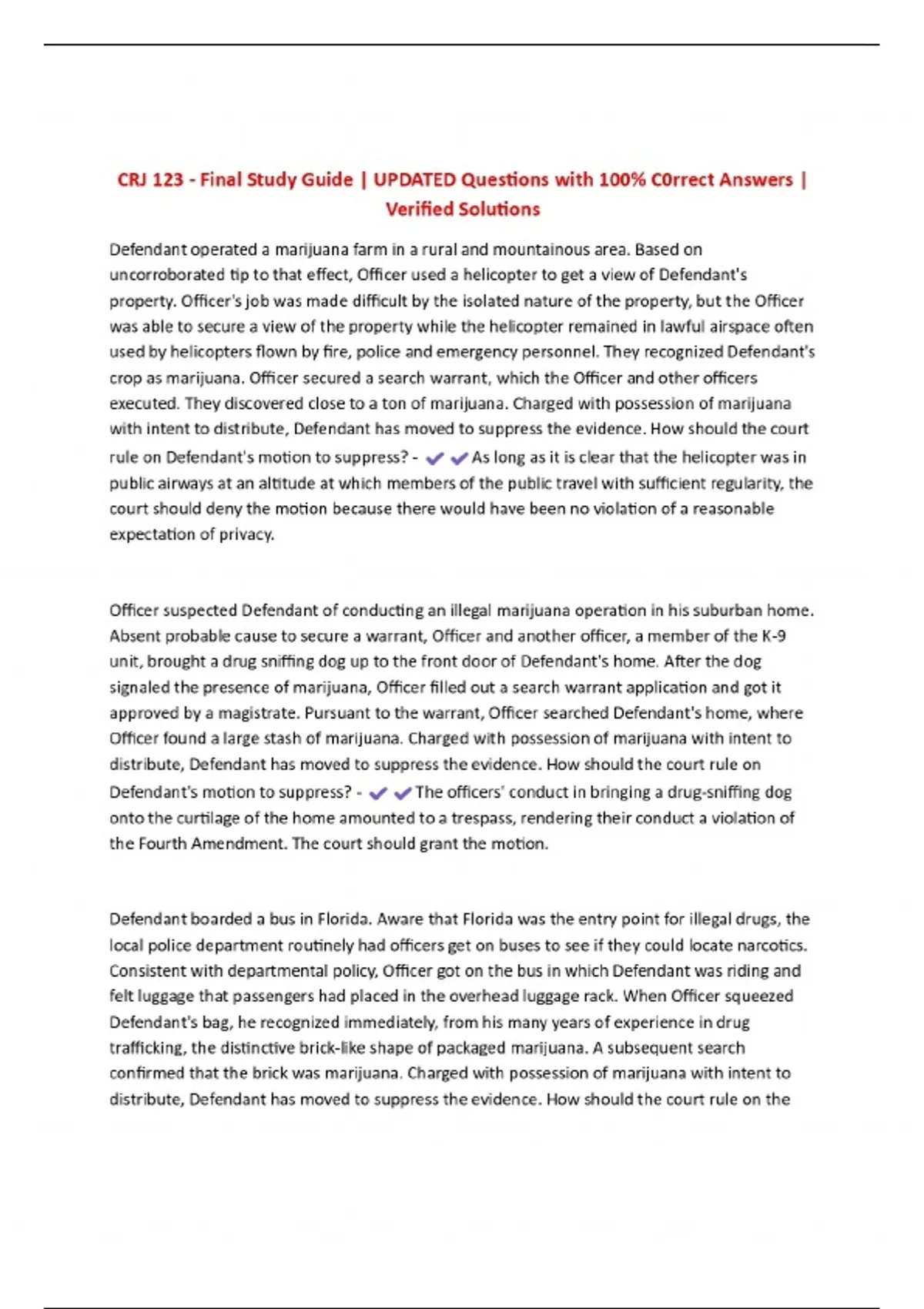 CRJ 123 - Final Study Guide | UPDATED Questions with 100% C0rrect Answers | Verified Solutions

Defendant operated a marijuana farm in a rural and mountainous area. Based on uncorroborated tip to that effect, Officer used a helicopter to get a view of Defendant's property. Officer's job was made difficult by the isolated nature of the property, but the Officer was able to secure a view of the property while the helicopter remained in lawful airspace often used by helicopters flown by fire, police and emergency personnel. They recognized Defendant's crop as marijuana. Officer secured a search warrant, which the Officer and other officers executed. They discovered close to a ton of marijuana. Charged with possession of marijuana with intent to distribute, Defendant has moved to suppress the evidence. How should the court rule on Defendant's motion to suppress? - ✔✔As long as it is clear that the helicopter was in public airways at an altitude at which members of the public travel with sufficient regularity, the court should deny the motion because there would have been no violation of a reasonable expectation of privacy.

Officer suspected Defendant of conducting an illegal marijuana operation in his suburban home. Absent probable cause to secure a warrant, Officer and another officer, a member of the K-9 unit, brought a drug sniffing dog up to the front door of Defendant's home. After the dog signaled the presence of marijuana, Officer filled out a search warrant application and got it approved by a magistrate. Pursuant to the warrant, Officer searched Defendant's home, where Officer found a large stash of marijuana. Charged with possession of marijuana with intent to distribute, Defendant has moved to suppress the evidence. How should the court rule on Defendant's motion to suppress? - ✔✔The officers' conduct in bringing a drug-sniffing dog onto the curtilage of the home amounted to a trespass, rendering their conduct a violation of the Fourth Amendment. The court should grant the motion.

Defendant boarded a bus in Florida. Aware that Florida was the entry point for illegal drugs, the local police department routinely had officers get on buses to see if they could locate narcotics. Consistent with departmental policy, Officer got on the bus in which Defendant was riding and felt luggage that passengers had placed in the overhead luggage rack. When Officer squeezed Defendant's bag, he recognized immediately, from his many years of experience in drug trafficking, the distinctive brick-like shape of packaged marijuana. A subsequent search confirmed that the brick was marijuana. Charged with possession of marijuana with intent to distribute, Defendant has moved to suppress the evidence. How should the court rule on the